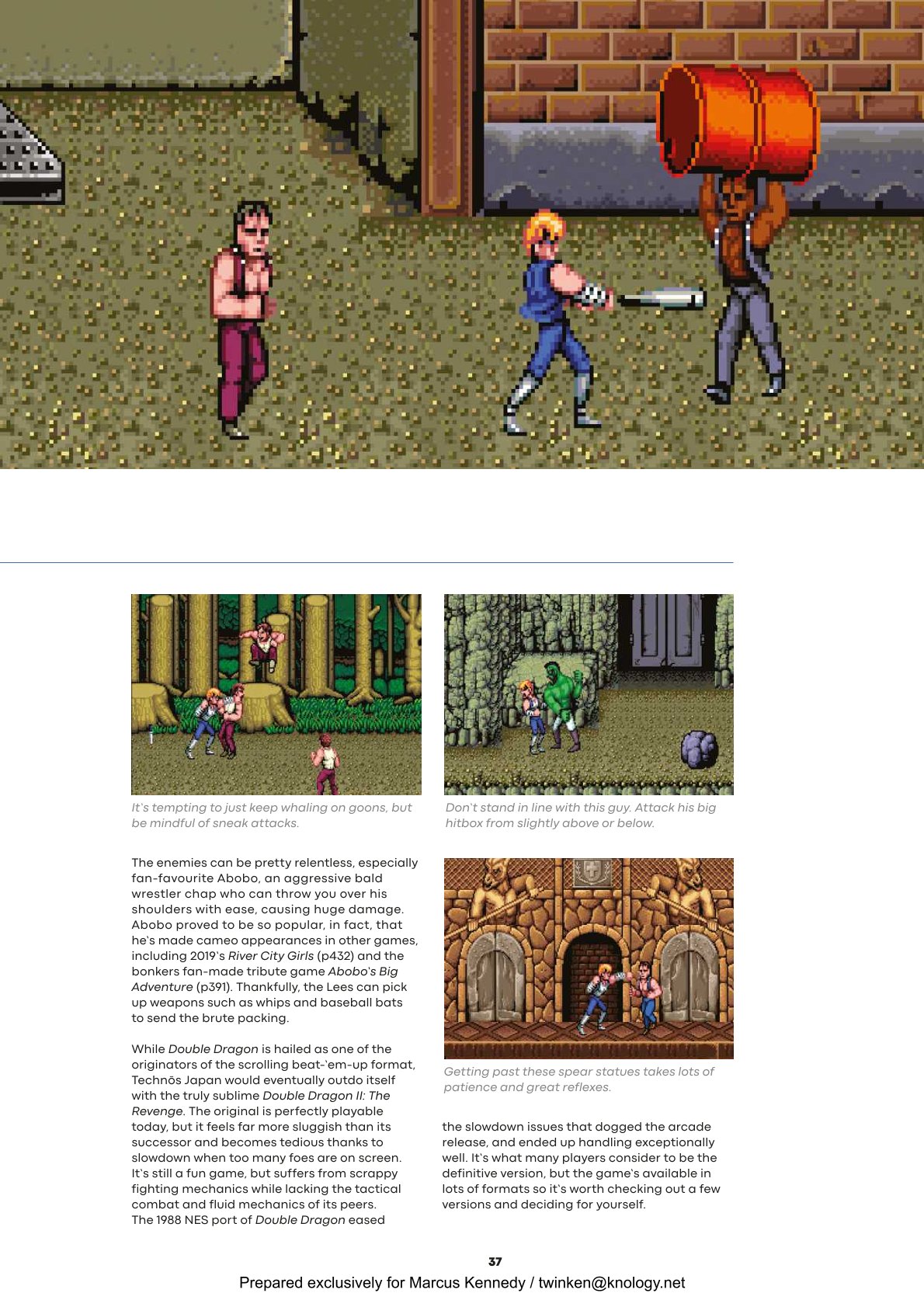 It's tempting to just keep whaling on goons, but be mindful of sneak attacks.

Don't stand in line with this guy. Attack his big hitbox from slightly above or below.

The enemies can be pretty relentless, especially fan-favourite Abobo, an aggressive bald wrestler chap who can throw you over his shoulders with ease, causing huge damage. Abobo proved to be so popular, in fact, that he's made cameo appearances in other games, including 2019's River City Girls (p432) and the bonkers fan-made tribute game Abobo's Big Adventure (p391). Thankfully, the Lees can pick up weapons such as whips and baseball bats to send the brute packing.

While Double Dragon is hailed as one of the originators of the scrolling beat-'em-up format, Technōs Japan would eventually outdo itself with the truly sublime Double Dragon II: The Revenge. The original is perfectly playable today, but it feels far more sluggish than its successor and becomes tedious thanks to slowdown when too many foes are on screen. It's still a fun game, but suffers from scrappy fighting mechanics while lacking the tactical combat and fluid mechanics of its peers. The 1988 NES port of Double Dragon eased

Getting past these spear statues takes lots of patience and great reflexes.

the slowdown issues that dogged the arcade release, and ended up handling exceptionally well. It's what many players consider to be the definitive version, but the game's available in lots of formats so it's worth checking out a few versions and deciding for yourself.

37

Prepared exclusively for Marcus Kennedy / twinken@knology.net